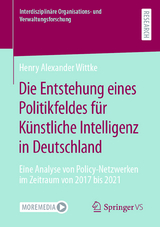 Interdisziplinäre Organisations- und Verwaltungsforschung

RESEARCH

Henry Alexander Wittke

Die Entstehung eines Politikfeldes für Künstliche Intelligenz in Deutschland

Eine Analyse von Policy-Netzwerken im Zeitraum von 2017 bis 2021

MOREMEDIA

Springer VS